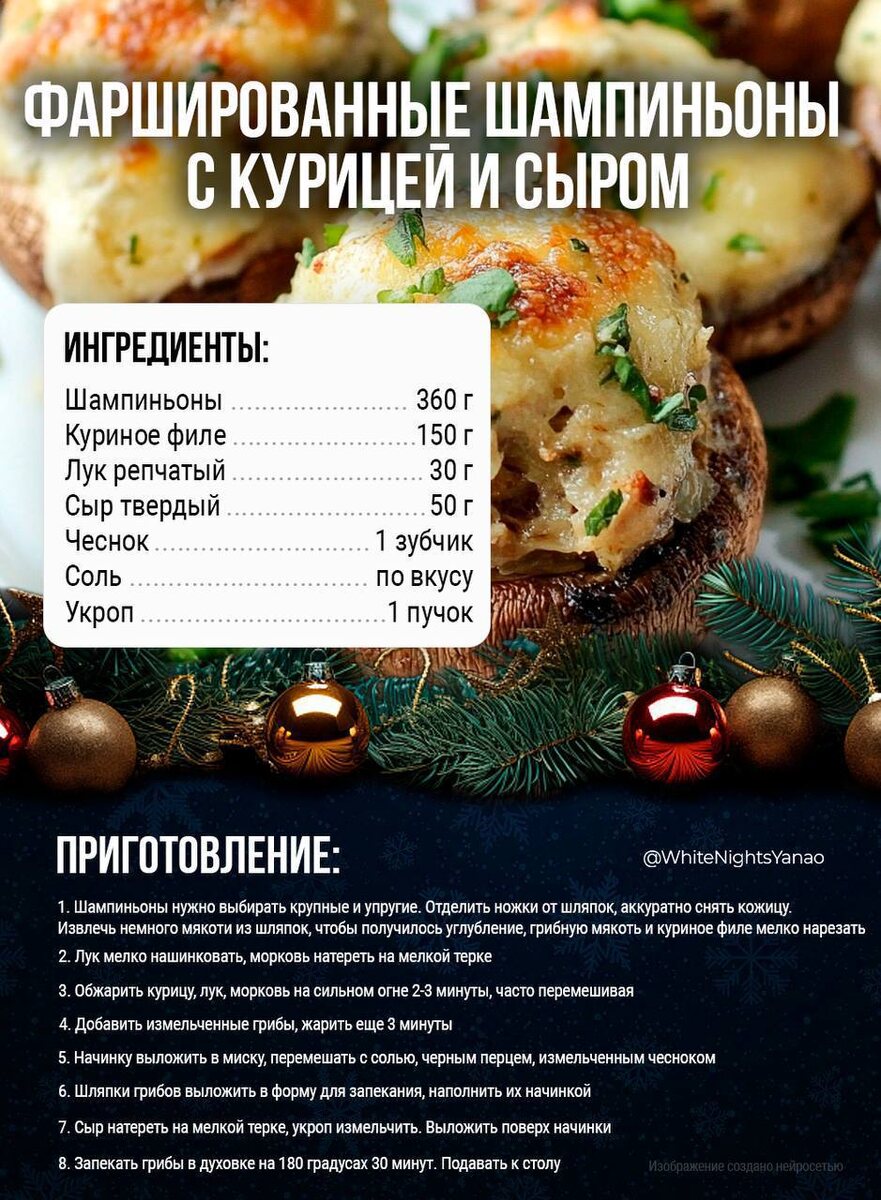 ФАРШИРОВАННЫЕ ШАМПИНЬОНЫ С КУРИЦЕЙ И СЫРОМ

ИНГРЕДИЕНТЫ:

Шампиньоны 360 г
Куриное филе 150 г
Лук репчатый 30 г
Сыр твердый 50 г
Чеснок 1 зубчик
Соль по вкусу
Укроп 1 пучок

ПРИГОТОВЛЕНИЕ:

@WhiteNightsYanao

1. Шампиньоны нужно выбирать крупные и упругие. Отделить ножки от шляпок, аккуратно снять кожицу. Извлечь немного мякоти из шляпок, чтобы получилось углубление, грибную мякоть и куриное филе мелко нарезать

2. Лук мелко нашинковать, морковь натереть на мелкой терке

3. Обжарить курицу, лук, морковь на сильном огне 2-3 минуты, часто перемешивая

4. Добавить измельченные грибы, жарить еще 3 минуты

5. Начинку выложить в миску, перемешать с солью, черным перцем, измельченным чесноком

6. Шляпки грибов выложить в форму для запекания, наполнить их начинкой

7. Сыр натереть на мелкой терке, укроп измельчить. Выложить поверх начинки

8. Запекать грибы в духовке на 180 градусах 30 минут. Подавать к столу

Изображение создано нейросетью